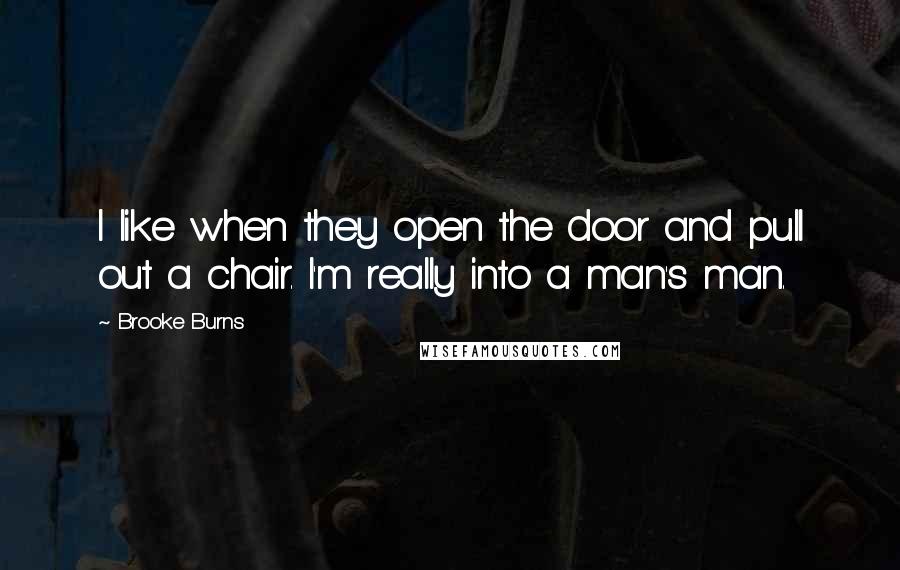 I like when they open the door and pull out a chair. I'm really into a man's man.

~ Brooke Burns

WISEFAMOUSQUOTES.COM